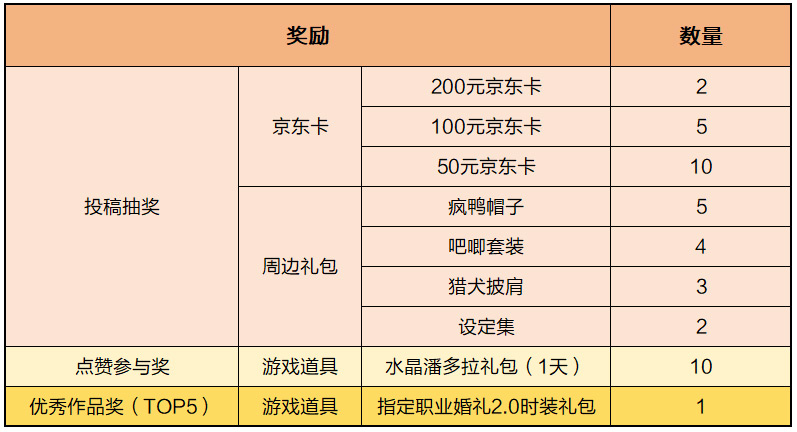 | 奖励 | | | 数量 |
|---|---|---|---|
| 投稿抽奖 | 京东卡 | 200元京东卡 | 2 |
| | | 100元京东卡 | 5 |
| | | 50元京东卡 | 10 |
| | 周边礼包 | 疯鸭帽子 | 5 |
| | | 吧唧套装 | 4 |
| | | 猎犬披肩 | 3 |
| | | 设定集 | 2 |
| 点赞参与奖 | 游戏道具 | 水晶潘多拉礼包（1天） | 10 |
| 优秀作品奖（TOP5） | 游戏道具 | 指定职业婚礼2.0时装礼包 | 1 |